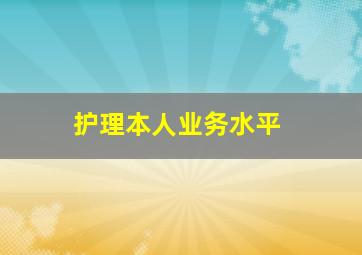 护理本人业务水平